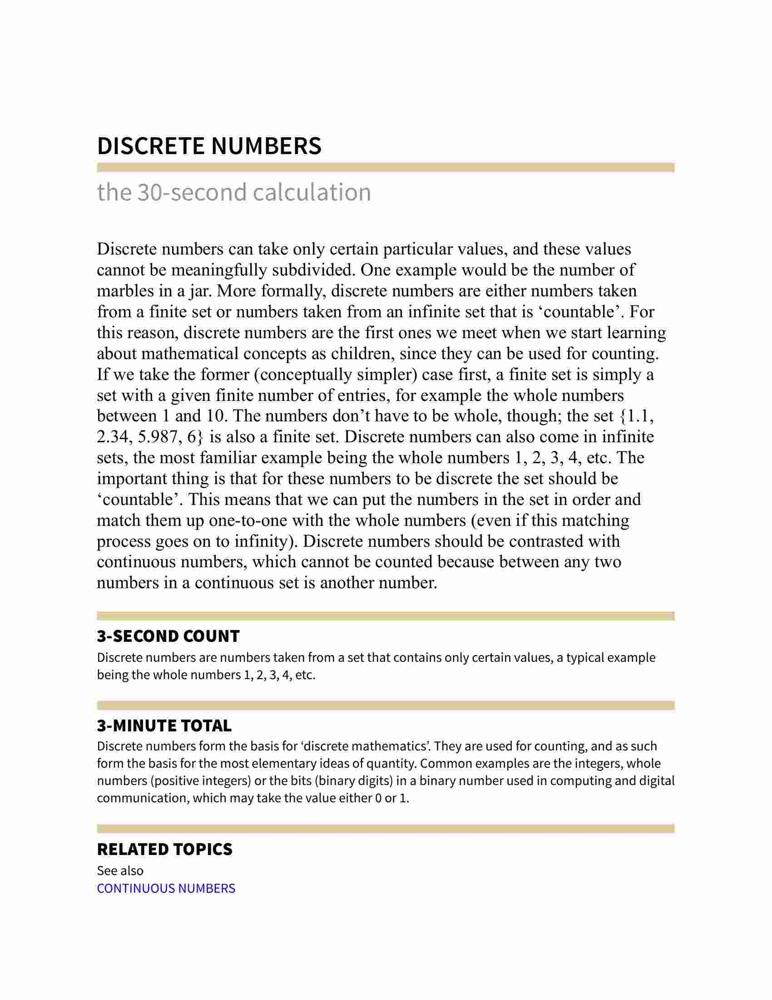 DISCRETE NUMBERS

the 30-second calculation

Discrete numbers can take only certain particular values, and these values cannot be meaningfully subdivided. One example would be the number of marbles in a jar. More formally, discrete numbers are either numbers taken from a finite set or numbers taken from an infinite set that is ‘countable’. For this reason, discrete numbers are the first ones we meet when we start learning about mathematical concepts as children, since they can be used for counting. If we take the former (conceptually simpler) case first, a finite set is simply a set with a given finite number of entries, for example the whole numbers between 1 and 10. The numbers don’t have to be whole, though; the set {1.1, 2.34, 5.987, 6} is also a finite set. Discrete numbers can also come in infinite sets, the most familiar example being the whole numbers 1, 2, 3, 4, etc. The important thing is that for these numbers to be discrete the set should be ‘countable’. This means that we can put the numbers in the set in order and match them up one-to-one with the whole numbers (even if this matching process goes on to infinity). Discrete numbers should be contrasted with continuous numbers, which cannot be counted because between any two numbers in a continuous set is another number.

3-SECOND COUNT

Discrete numbers are numbers taken from a set that contains only certain values, a typical example being the whole numbers 1, 2, 3, 4, etc.

3-MINUTE TOTAL

Discrete numbers form the basis for ‘discrete mathematics’. They are used for counting, and as such form the basis for the most elementary ideas of quantity. Common examples are the integers, whole numbers (positive integers) or the bits (binary digits) in a binary number used in computing and digital communication, which may take the value either 0 or 1.

RELATED TOPICS

See also
CONTINUOUS NUMBERS